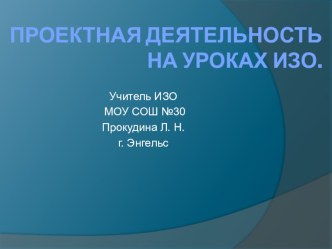 ПРОЕКТНАЯ ДЕЯТЕЛЬНОСТЬ НА УРОКАХ ИЗО.

Учитель ИЗО
МОУ СОШ №30
Прокудина Л. Н.
г. Энгельс